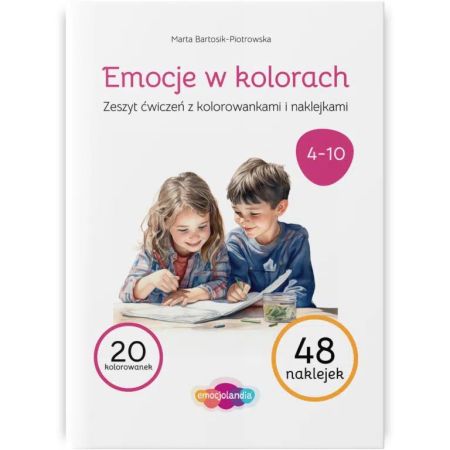 Marta Bartosik-Piotrowska

Emocje w kolorach

Zeszyt ćwiczeń z kolorowankami i naklejkami

4-10

20
kolorowanek

48
naklejek

emocjolandia